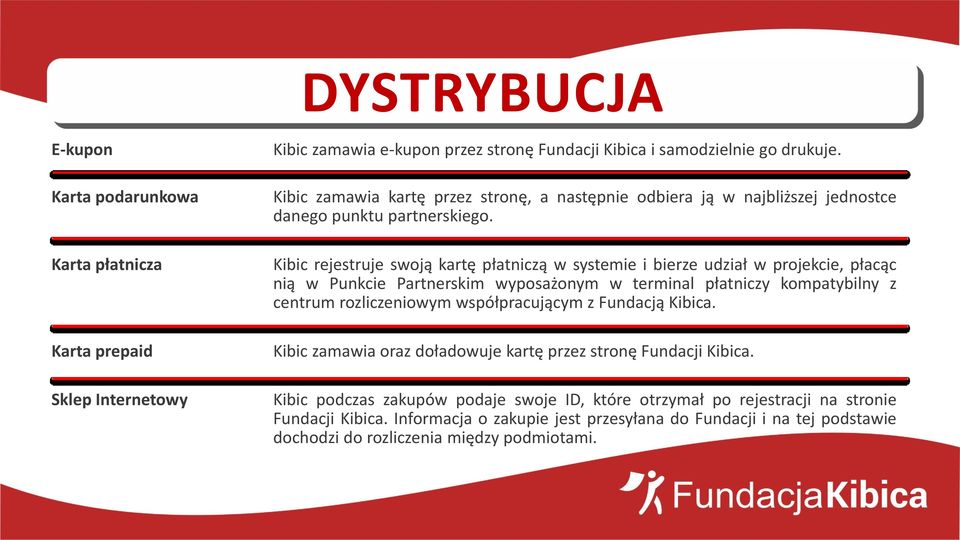 DYSTRYBUCJA

| | |
|---|---|
| E-kupon | Kibic zamawia e-kupon przez stronę Fundacji Kibica i samodzielnie go drukuje. |
| Karta podarunkowa | Kibic zamawia kartę przez stronę, a następnie odbiera ją w najbliższej jednostce danego punktu partnerskiego. |
| Karta płatnicza | Kibic rejestruje swoją kartę płatniczą w systemie i bierze udział w projekcie, płacąc nią w Punkcie Partnerskim wyposażonym w terminal płatniczy kompatybilny z centrum rozliczeniowym współpracującym z Fundacją Kibica. |
| Karta prepaid | Kibic zamawia oraz doładowuje kartę przez stronę Fundacji Kibica. |
| Sklep Internetowy | Kibic podczas zakupów podaje swoje ID, które otrzymał po rejestracji na stronie Fundacji Kibica. Informacja o zakupie jest przesyłana do Fundacji i na tej podstawie dochodzi do rozliczenia między podmiotami. |

FundacjaKibica